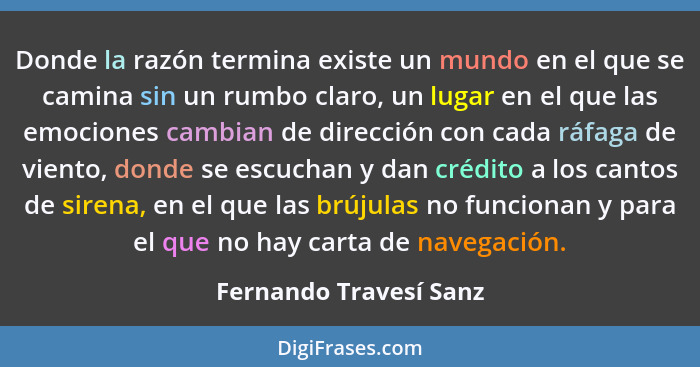 Donde la razón termina existe un mundo en el que se camina sin un rumbo claro, un lugar en el que las emociones cambian de dirección con cada ráfaga de viento, donde se escuchan y dan crédito a los cantos de sirena, en el que las brújulas no funcionan y para el que no hay carta de navegación.

Fernando Travesí Sanz

DigiFrases.com